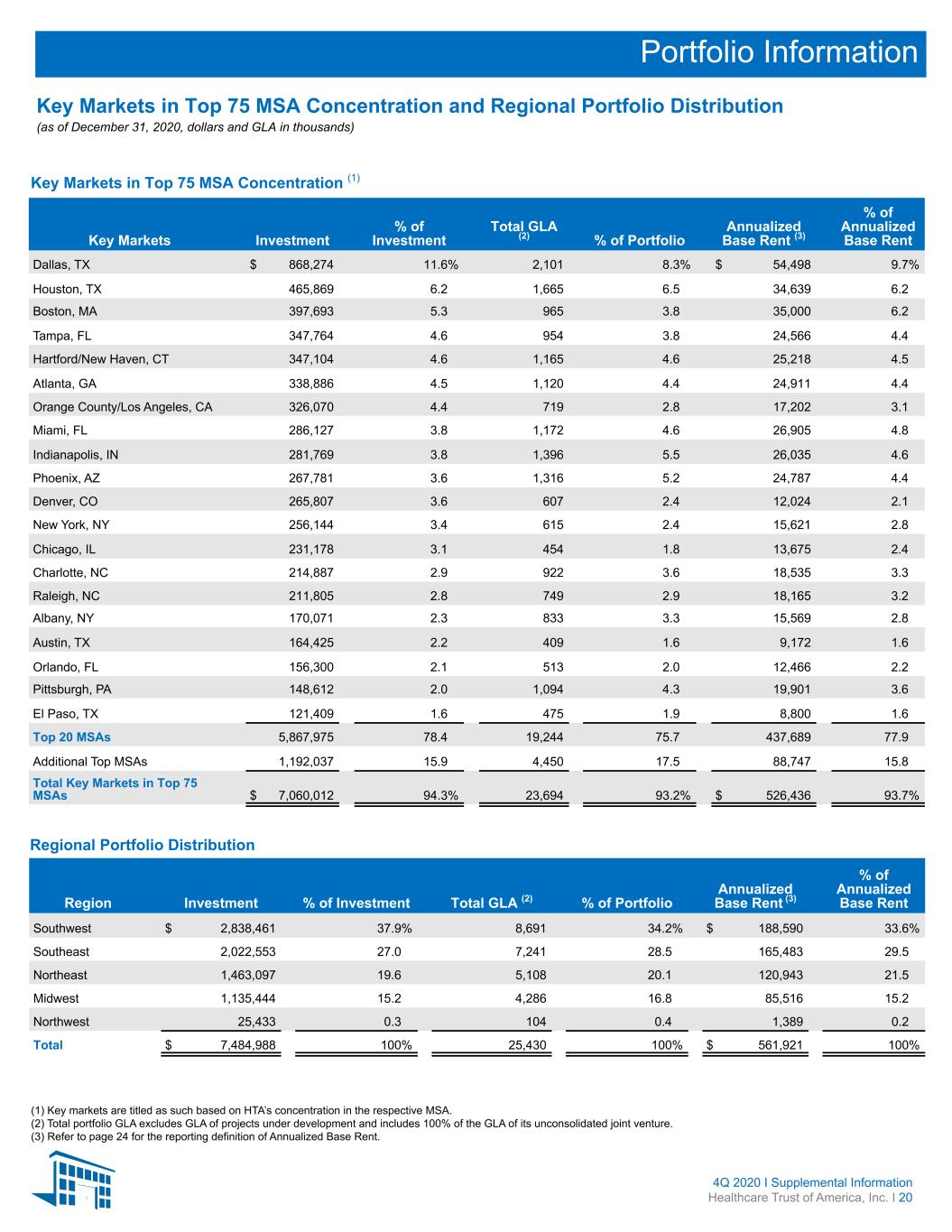 Portfolio Information

Key Markets in Top 75 MSA Concentration and Regional Portfolio Distribution

(as of December 31, 2020, dollars and GLA in thousands)

Key Markets in Top 75 MSA Concentration $^{(1)}$

| Key Markets | Investment | % of Investment | Total GLA $^{(2)}$ | % of Portfolio | Annualized Base Rent $^{(3)}$ | % of Annualized Base Rent |
|---|---|---|---|---|---|---|
| Dallas, TX | $ 868,274 | 11.6% | 2,101 | 8.3% | $ 54,498 | 9.7% |
| Houston, TX | 465,869 | 6.2 | 1,665 | 6.5 | 34,639 | 6.2 |
| Boston, MA | 397,693 | 5.3 | 965 | 3.8 | 35,000 | 6.2 |
| Tampa, FL | 347,764 | 4.6 | 954 | 3.8 | 24,566 | 4.4 |
| Hartford/New Haven, CT | 347,104 | 4.6 | 1,165 | 4.6 | 25,218 | 4.5 |
| Atlanta, GA | 338,886 | 4.5 | 1,120 | 4.4 | 24,911 | 4.4 |
| Orange County/Los Angeles, CA | 326,070 | 4.4 | 719 | 2.8 | 17,202 | 3.1 |
| Miami, FL | 286,127 | 3.8 | 1,172 | 4.6 | 26,905 | 4.8 |
| Indianapolis, IN | 281,769 | 3.8 | 1,396 | 5.5 | 26,035 | 4.6 |
| Phoenix, AZ | 267,781 | 3.6 | 1,316 | 5.2 | 24,787 | 4.4 |
| Denver, CO | 265,807 | 3.6 | 607 | 2.4 | 12,024 | 2.1 |
| New York, NY | 256,144 | 3.4 | 615 | 2.4 | 15,621 | 2.8 |
| Chicago, IL | 231,178 | 3.1 | 454 | 1.8 | 13,675 | 2.4 |
| Charlotte, NC | 214,887 | 2.9 | 922 | 3.6 | 18,535 | 3.3 |
| Raleigh, NC | 211,805 | 2.8 | 749 | 2.9 | 18,165 | 3.2 |
| Albany, NY | 170,071 | 2.3 | 833 | 3.3 | 15,569 | 2.8 |
| Austin, TX | 164,425 | 2.2 | 409 | 1.6 | 9,172 | 1.6 |
| Orlando, FL | 156,300 | 2.1 | 513 | 2.0 | 12,466 | 2.2 |
| Pittsburgh, PA | 148,612 | 2.0 | 1,094 | 4.3 | 19,901 | 3.6 |
| El Paso, TX | 121,409 | 1.6 | 475 | 1.9 | 8,800 | 1.6 |
| Top 20 MSAs | 5,867,975 | 78.4 | 19,244 | 75.7 | 437,689 | 77.9 |
| Additional Top MSAs | 1,192,037 | 15.9 | 4,450 | 17.5 | 88,747 | 15.8 |
| Total Key Markets in Top 75 MSAs | $ 7,060,012 | 94.3% | 23,694 | 93.2% | $ 526,436 | 93.7% |

Regional Portfolio Distribution

| Region | Investment | % of Investment | Total GLA $^{(2)}$ | % of Portfolio | Annualized Base Rent $^{(3)}$ | % of Annualized Base Rent |
|---|---|---|---|---|---|---|
| Southwest | $ 2,838,461 | 37.9% | 8,691 | 34.2% | $ 188,590 | 33.6% |
| Southeast | 2,022,553 | 27.0 | 7,241 | 28.5 | 165,483 | 29.5 |
| Northeast | 1,463,097 | 19.6 | 5,108 | 20.1 | 120,943 | 21.5 |
| Midwest | 1,135,444 | 15.2 | 4,286 | 16.8 | 85,516 | 15.2 |
| Northwest | 25,433 | 0.3 | 104 | 0.4 | 1,389 | 0.2 |
| Total | $ 7,484,988 | 100% | 25,430 | 100% | $ 561,921 | 100% |

(1) Key markets are titled as such based on HTA's concentration in the respective MSA.
(2) Total portfolio GLA excludes GLA of projects under development and includes 100% of the GLA of its unconsolidated joint venture.
(3) Refer to page 24 for the reporting definition of Annualized Base Rent.

4Q 2020 I Supplemental Information
Healthcare Trust of America, Inc. I 20